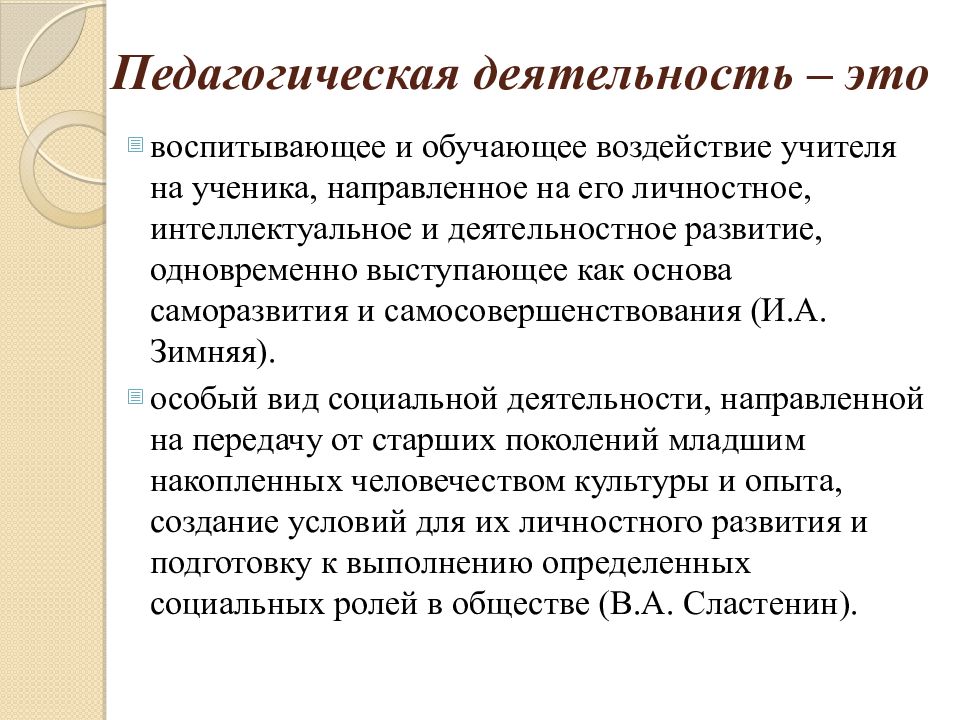 Педагогическая деятельность – это

воспитывающее и обучающее воздействие учителя на ученика, направленное на его личностное, интеллектуальное и деятельностное развитие, одновременно выступающее как основа саморазвития и самосовершенствования (И.А. Зимняя).

особый вид социальной деятельности, направленной на передачу от старших поколений младшим накопленных человечеством культуры и опыта, создание условий для их личностного развития и подготовку к выполнению определенных социальных ролей в обществе (В.А. Сластенин).